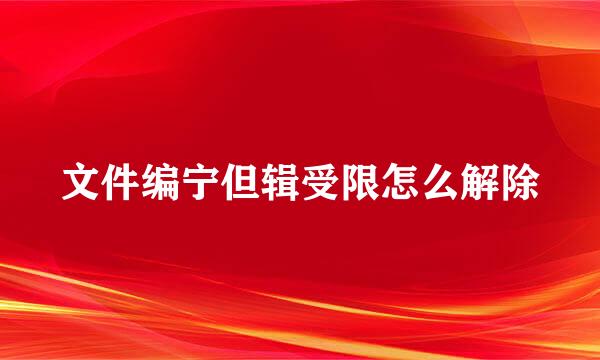 文件编宁但辑受限怎么解除